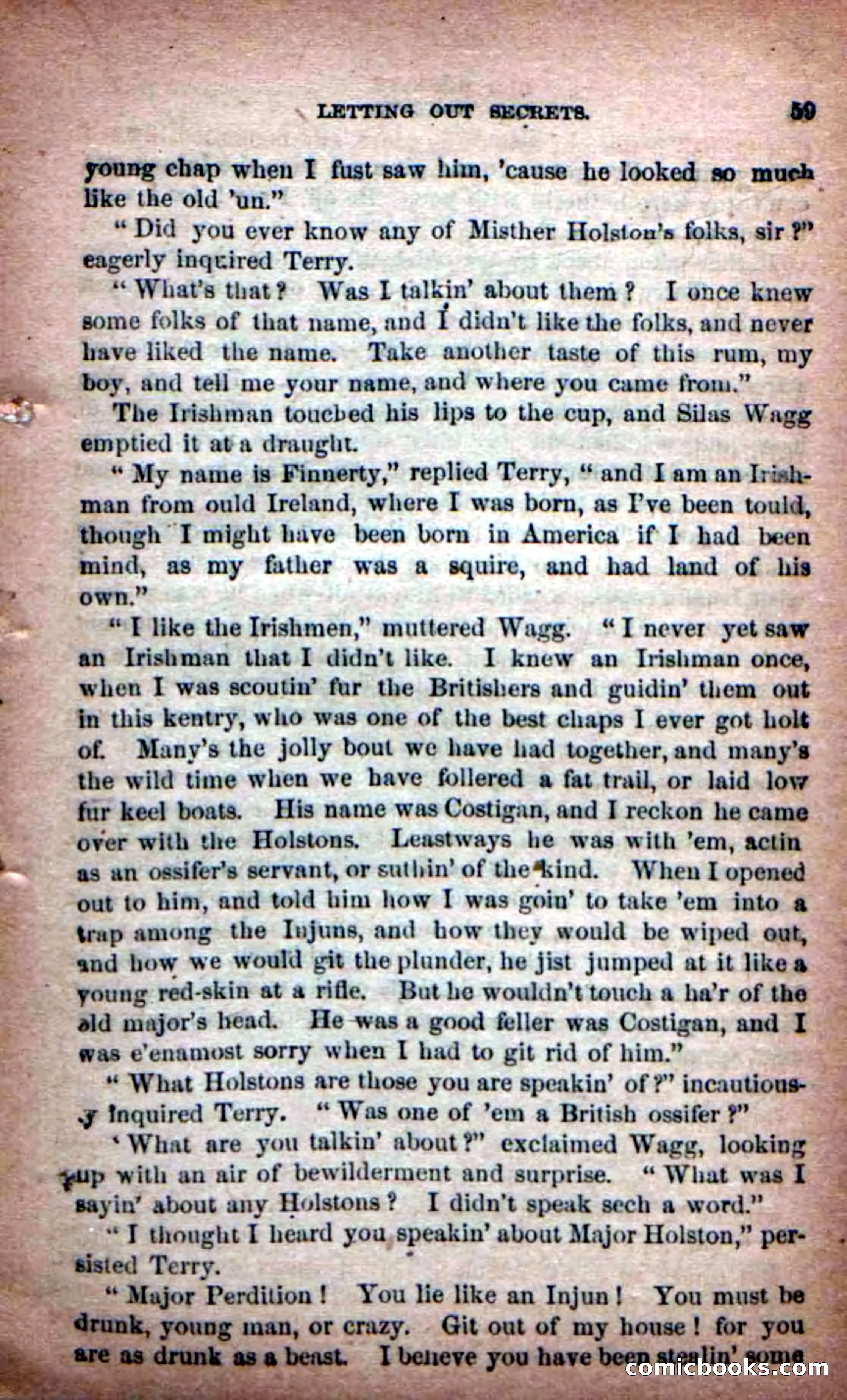 LETTING OUT SECRETS. 59

young chap when I fust saw him, 'cause he looked so much like the old 'un."

"Did you ever know any of Misther Holston's folks, sir?" eagerly inquired Terry.

"What's that? Was I talkin' about them? I once knew some folks of that name, and I didn't like the folks, and never have liked the name. Take another taste of this rum, my boy, and tell me your name, and where you came from."

The Irishman touched his lips to the cup, and Silas Wagg emptied it at a draught.

"My name is Finnerty," replied Terry, "and I am an Irishman from ould Ireland, where I was born, as I've been tould, though I might have been born in America if I had been mind, as my father was a squire, and had land of his own."

"I like the Irishmen," muttered Wagg. "I never yet saw an Irishman that I didn't like. I knew an Irishman once, when I was scoutin' fur the Britishers and guidin' them out in this kentry, who was one of the best chaps I ever got holt of. Many's the jolly bout we have had together, and many's the wild time when we have follered a fat trail, or laid low fur keel boats. His name was Costigan, and I reckon he came over with the Holstons. Leastways he was with 'em, actin as an ossifer's servant, or suthin' of the kind. When I opened out to him, and told him how I was goin' to take 'em into a trap among the Injuns, and how they would be wiped out, and how we would git the plunder, he jist jumped at it like a young red-skin at a rifle. But he wouldn't touch a ha'r of the old major's head. He was a good feller was Costigan, and I was e'enamost sorry when I had to git rid of him."

"What Holstons are those you are speakin' of?" incautiously inquired Terry. "Was one of 'em a British ossifer?"

'What are you talkin' about?" exclaimed Wagg, looking up with an air of bewilderment and surprise. "What was I sayin' about any Holstons? I didn't speak sech a word."

"I thought I heard you speakin' about Major Holston," persisted Terry.

"Major Perdition! You lie like an Injun! You must be drunk, young man, or crazy. Git out of my house! for you are as drunk as a beast. I believe you have been stealin' some

comicbooks.com